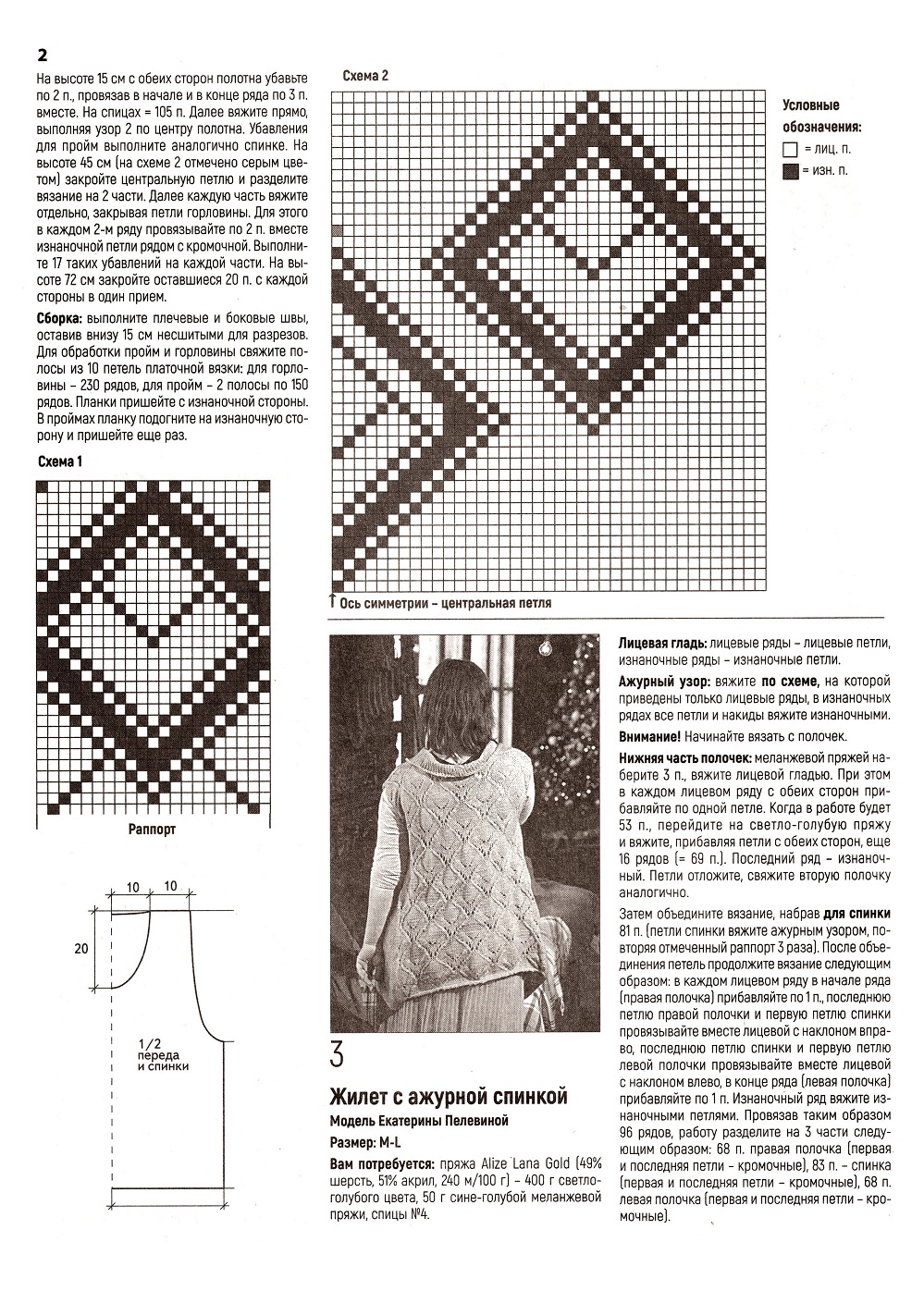 2

На высоте 15 см с обеих сторон полотна убавьте по 2 п., провязав в начале и в конце ряда по 3 п. вместе. На спицах = 105 п. Далее вяжите прямо, выполняя узор 2 по центру полотна. Убавления для пройм выполните аналогично спинке. На высоте 45 см (на схеме 2 отмечено серым цветом) закройте центральную петлю и разделите вязание на 2 части. Далее каждую часть вяжите отдельно, закрывая петли горловины. Для этого в каждом 2-м ряду провязывайте по 2 п. вместе изнаночной петли рядом с кромочной. Выполните 17 таких убавлений на каждой части. На высоте 72 см закройте оставшиеся 20 п. с каждой стороны в один прием.

Сборка: выполните плечевые и боковые швы, оставив внизу 15 см несшитыми для разрезов. Для обработки пройм и горловины свяжите полосы из 10 петель платочной вязки: для горловины – 230 рядов, для пройм – 2 полосы по 150 рядов. Планки пришейте с изнаночной стороны. В проймах планку подогните на изнаночную сторону и пришейте еще раз.

Схема 1

Раппорт

10
10
20
1/2 переда и спинки

Схема 2

Условные обозначения:
= лиц. п.
= изн. п.

Ось симметрии – центральная петля

3

Жилет с ажурной спинкой

Модель Екатерины Пелевиной

Размер: M-L

Вам потребуется: пряжа Alize Lana Gold (49% шерсть, 51% акрил, 240 м/100 г) – 400 г светло-голубого цвета, 50 г сине-голубой меланжевой пряжи, спицы №4.

Лицевая гладь: лицевые ряды – лицевые петли, изнаночные ряды – изнаночные петли.

Ажурный узор: вяжите по схеме, на которой приведены только лицевые ряды, в изнаночных рядах все петли и накиды вяжите изнаночными.

Внимание! Начинайте вязать с полочек.

Нижняя часть полочек: меланжевой пряжей наберите 3 п., вяжите лицевой гладью. При этом в каждом лицевом ряду с обеих сторон прибавляйте по одной петле. Когда в работе будет 53 п., перейдите на светло-голубую пряжу и вяжите, прибавляя петли с обеих сторон, еще 16 рядов (= 69 п.). Последний ряд – изнаночный. Петли отложите, свяжите вторую полочку аналогично.

Затем объедините вязание, набрав для спинки 81 п. (петли спинки вяжите ажурным узором, повторяя отмеченный раппорт 3 раза). После объединения петель продолжите вязание следующим образом: в каждом лицевом ряду в начале ряда (правая полочка) прибавляйте по 1 п., последнюю петлю правой полочки и первую петлю спинки провязывайте вместе лицевой с наклоном вправо, последнюю петлю спинки и первую петлю левой полочки провязывайте вместе лицевой с наклоном влево, в конце ряда (левая полочка) прибавляйте по 1 п. Изнаночный ряд вяжите изнаночными петлями. Провязав таким образом 96 рядов, работу разделите на 3 части следующим образом: 68 п. правая полочка (первая и последняя петли – кромочные), 83 п. – спинка (первая и последняя петли – кромочные), 68 п. левая полочка (первая и последняя петли – кромочные).